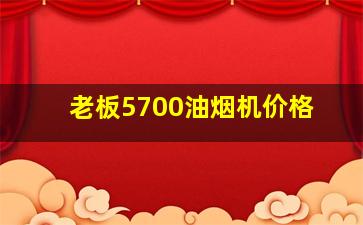 老板5700油烟机价格